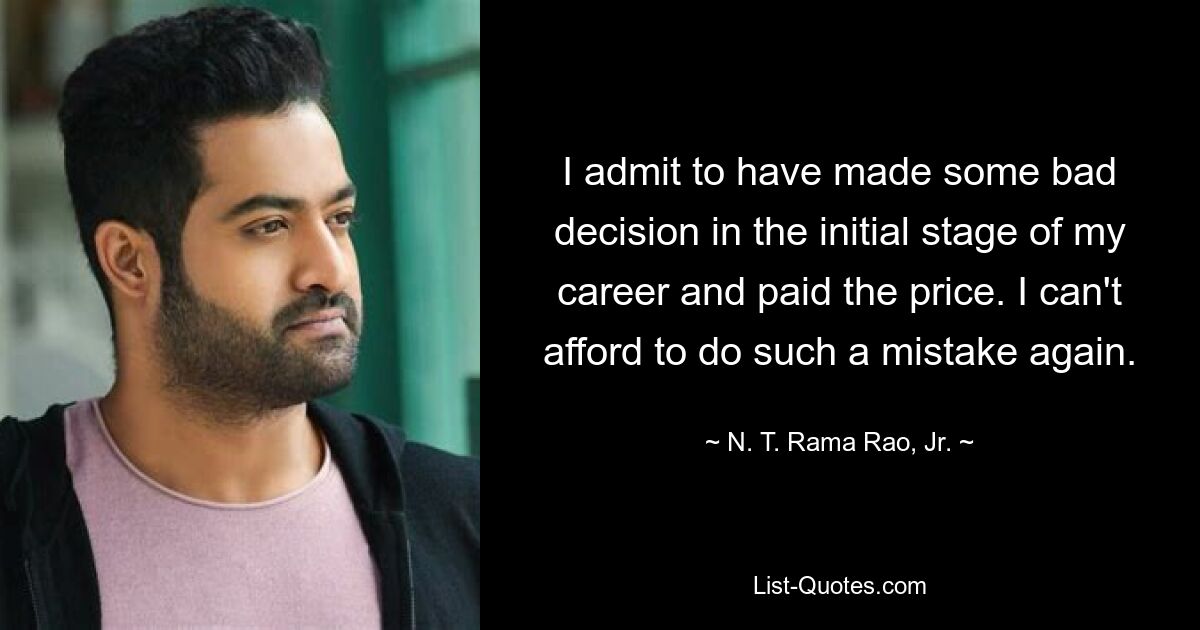 I admit to have made some bad decision in the initial stage of my career and paid the price. I can't afford to do such a mistake again.

~ N. T. Rama Rao, Jr. ~

List-Quotes.com